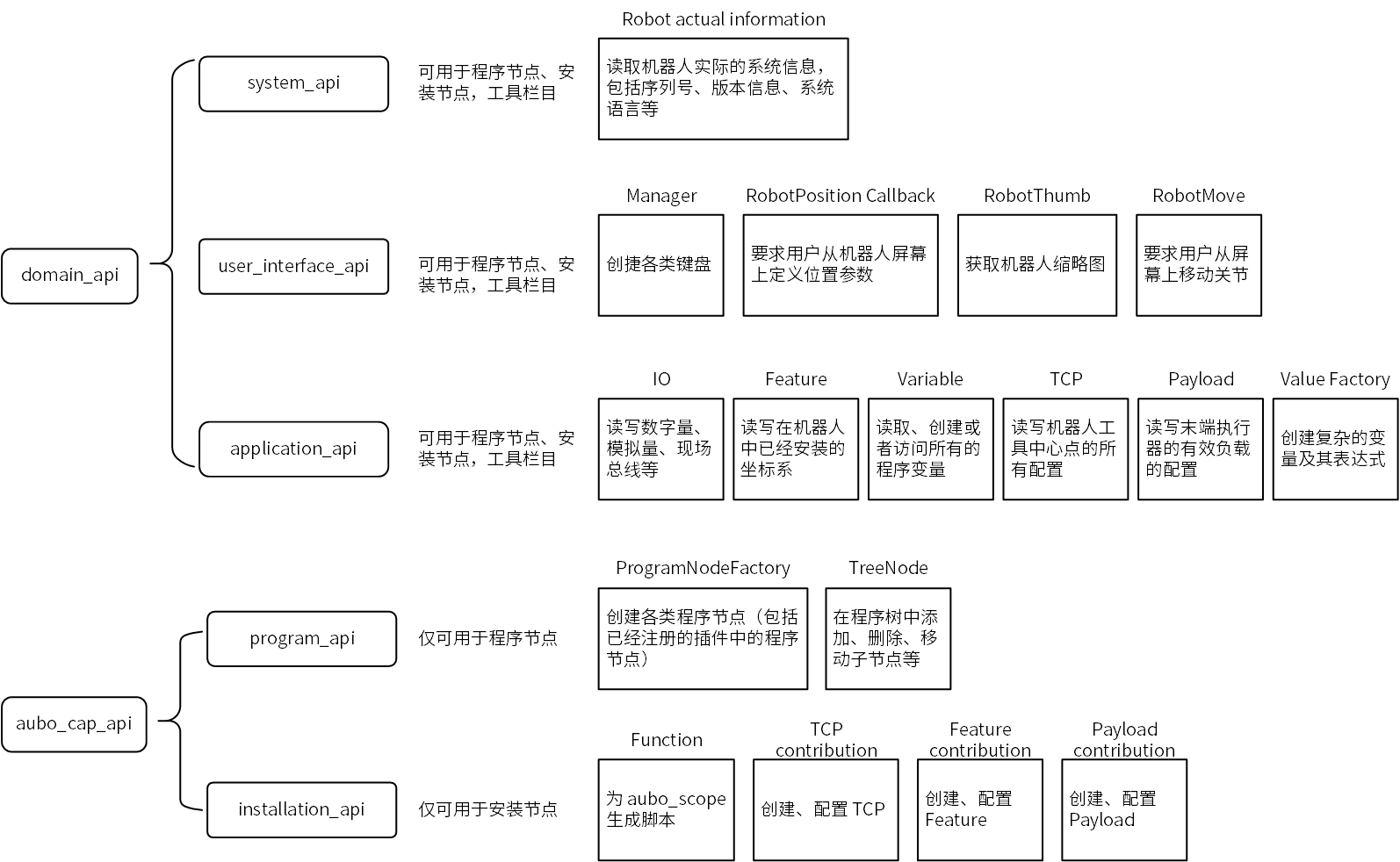 domain_api

system_api

可用于程序节点、安装节点，工具栏目

Robot actual information

读取机器人实际的系统信息，包括序列号、版本信息、系统语言等

user_interface_api

可用于程序节点、安装节点，工具栏目

Manager

创捷各类键盘

RobotPosition Callback

要求用户从机器人屏幕上定义位置参数

RobotThumb

获取机器人缩略图

RobotMove

要求用户从屏幕上移动关节

application_api

可用于程序节点、安装节点，工具栏目

IO

读写数字量、模拟量、现场总线等

Feature

读写在机器人中已经安装的坐标系

Variable

读取、创建或者访问所有的程序变量

TCP

读写机器人工具中心点的所有配置

Payload

读写末端执行器的有效负载的配置

Value Factory

创建复杂的变量及其表达式

aubo_cap_api

program_api

仅可用于程序节点

ProgramNodeFactory

创建各类程序节点（包括已经注册的插件中的程序节点）

TreeNode

在程序树中添加、删除、移动子节点等

installation_api

仅可用于安装节点

Function

为 aubo_scope 生成脚本

TCP contribution

创建、配置 TCP

Feature contribution

创建、配置 Feature

Payload contribution

创建、配置 Payload